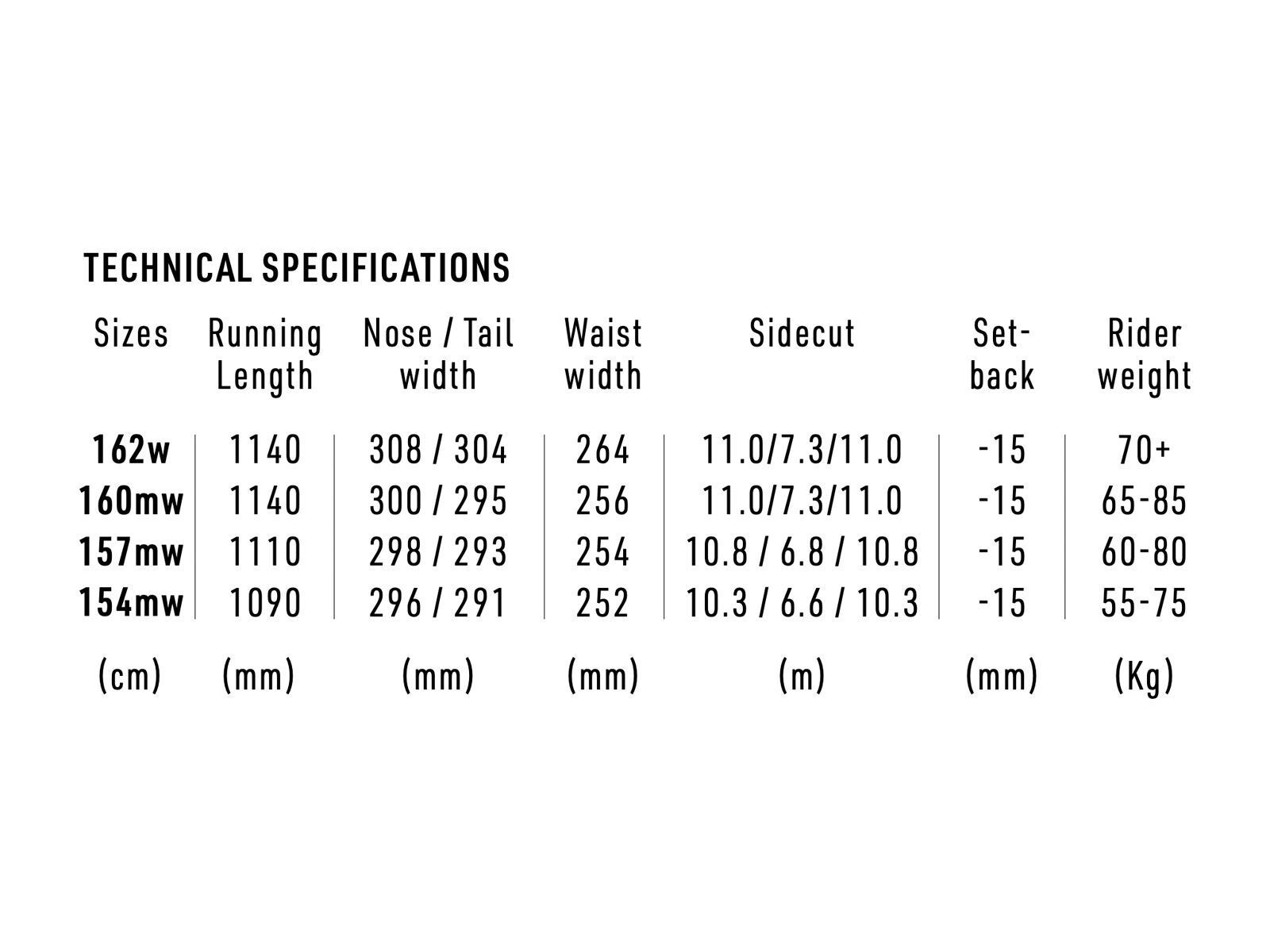 TECHNICAL SPECIFICATIONS

| Sizes | Running Length | Nose / Tail width | Waist width | Sidecut | Set-back | Rider weight |
|---|---|---|---|---|---|---|
| 162w | 1140 | 308 / 304 | 264 | 11.0/7.3/11.0 | -15 | 70+ |
| 160mw | 1140 | 300 / 295 | 256 | 11.0/7.3/11.0 | -15 | 65-85 |
| 157mw | 1110 | 298 / 293 | 254 | 10.8 / 6.8 / 10.8 | -15 | 60-80 |
| 154mw | 1090 | 296 / 291 | 252 | 10.3 / 6.6 / 10.3 | -15 | 55-75 |
| (cm) | (mm) | (mm) | (mm) | (m) | (mm) | (Kg) |